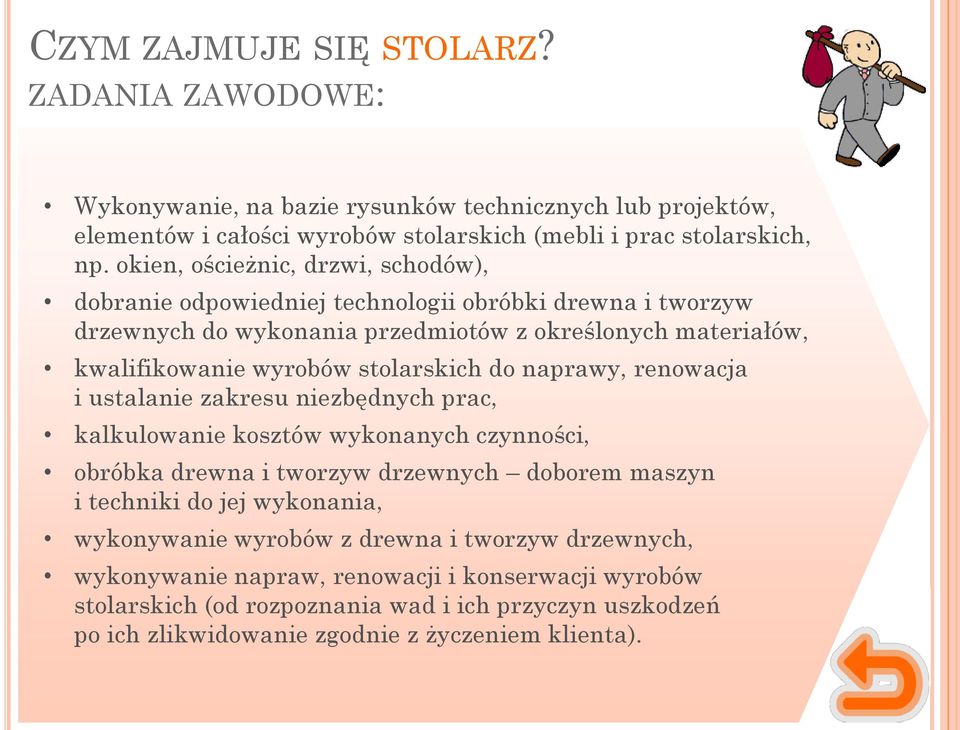 CZYM ZAJMUJE SIĘ STOLARZ?
ZADANIA ZAWODOWE:

• Wykonywanie, na bazie rysunków technicznych lub projektów, elementów i całości wyrobów stolarskich (mebli i prac stolarskich, np. okien, ościeżnic, drzwi, schodów),
• dobranie odpowiedniej technologii obróbki drewna i tworzyw drzewnych do wykonania przedmiotów z określonych materiałów,
• kwalifikowanie wyrobów stolarskich do naprawy, renowacja i ustalanie zakresu niezbędnych prac,
• kalkulowanie kosztów wykonanych czynności,
• obróbka drewna i tworzyw drzewnych – doborem maszyn i techniki do jej wykonania,
• wykonywanie wyrobów z drewna i tworzyw drzewnych,
• wykonywanie napraw, renowacji i konserwacji wyrobów stolarskich (od rozpoznania wad i ich przyczyn uszkodzeń po ich zlikwidowanie zgodnie z życzeniem klienta).